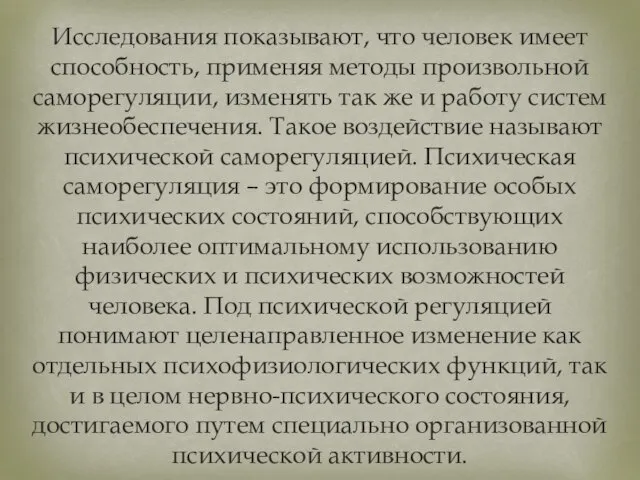 Исследования показывают, что человек имеет способность, применяя методы произвольной саморегуляции, изменять так же и работу систем жизнеобеспечения. Такое воздействие называют психической саморегуляцией. Психическая саморегуляция – это формирование особых психических состояний, способствующих наиболее оптимальному использованию физических и психических возможностей человека. Под психической регуляцией понимают целенаправленное изменение как отдельных психофизиологических функций, так и в целом нервно-психического состояния, достигаемого путем специально организованной психической активности.